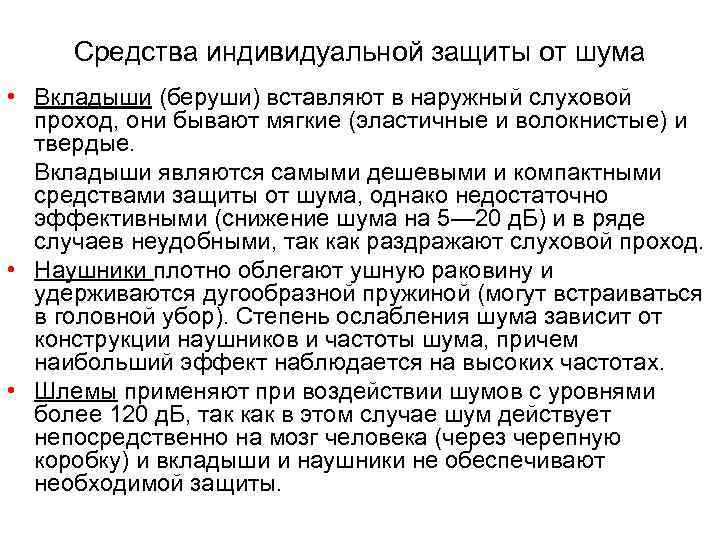 Средства индивидуальной защиты от шума

• Вкладыши (беруши) вставляют в наружный слуховой проход, они бывают мягкие (эластичные и волокнистые) и твердые.

Вкладыши являются самыми дешевыми и компактными средствами защиты от шума, однако недостаточно эффективными (снижение шума на 5—20 дБ) и в ряде случаев неудобными, так как раздражают слуховой проход.

• Наушники плотно облегают ушную раковину и удерживаются дугообразной пружиной (могут встраиваться в головной убор). Степень ослабления шума зависит от конструкции наушников и частоты шума, причем наибольший эффект наблюдается на высоких частотах.

• Шлемы применяют при воздействии шумов с уровнями более 120 дБ, так как в этом случае шум действует непосредственно на мозг человека (через черепную коробку) и вкладыши и наушники не обеспечивают необходимой защиты.